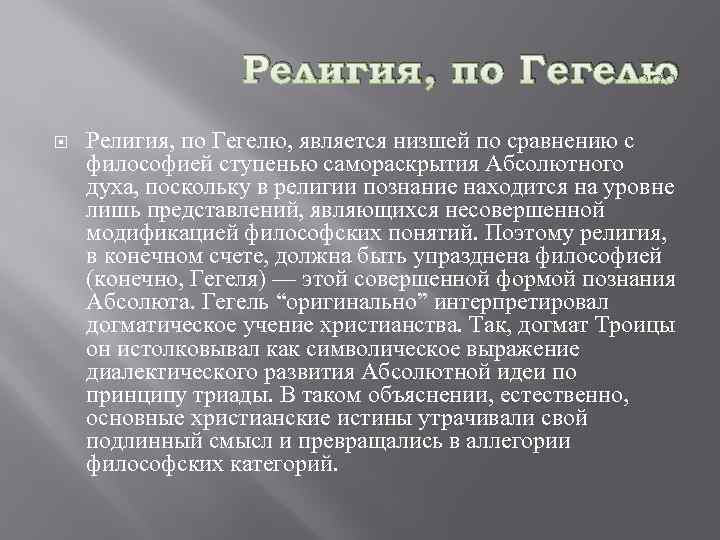 Религия, по Гегелю

Религия, по Гегелю, является низшей по сравнению с философией ступенью самораскрытия Абсолютного духа, поскольку в религии познание находится на уровне лишь представлений, являющихся несовершенной модификацией философских понятий. Поэтому религия, в конечном счете, должна быть упразднена философией (конечно, Гегеля) — этой совершенной формой познания Абсолюта. Гегель “оригинально” интерпретировал догматическое учение христианства. Так, догмат Троицы он истолковывал как символическое выражение диалектического развития Абсолютной идеи по принципу триады. В таком объяснении, естественно, основные христианские истины утрачивали свой подлинный смысл и превращались в аллегории философских категорий.